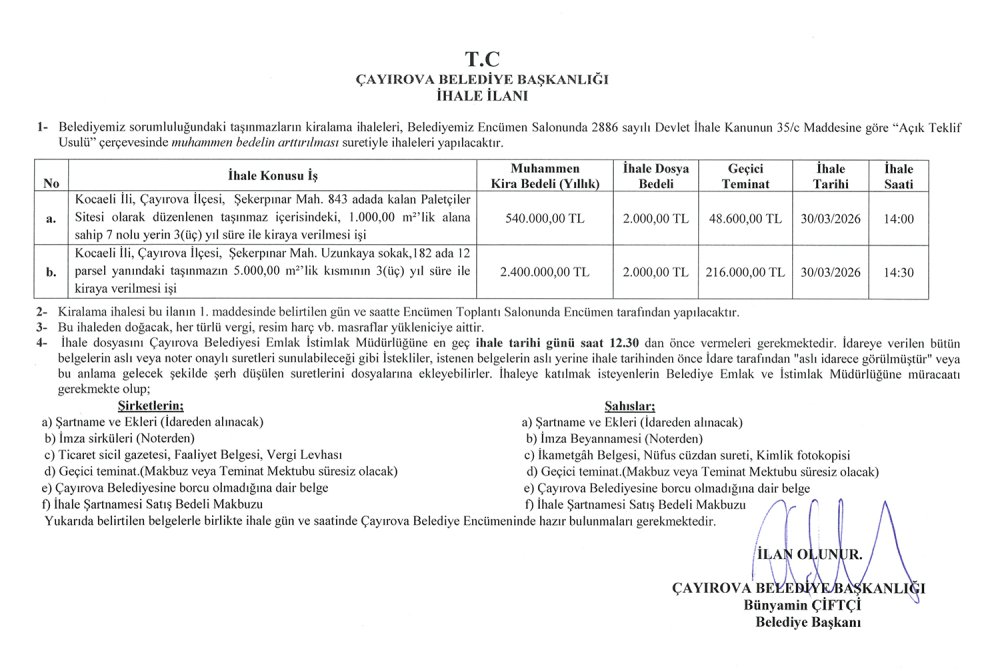 T.C
ÇAYIROVA BELEDİYE BAŞKANLIĞI
İHALE İLANI

1- Belediyemiz sorumluluğundaki taşınmazların kiralama ihaleleri, Belediyemiz Encümen Salonunda 2886 sayılı Devlet İhale Kanunun 35/c Maddesine göre "Açık Teklif Usulü" çerçevesinde muhammen bedelin arttırılması suretiyle ihaleleri yapılacaktır.

| No | İhale Konusu İş | Muhammen Kira Bedeli (Yıllık) | İhale Dosya Bedeli | Geçici Teminat | İhale Tarihi | İhale Saati |
|---|---|---|---|---|---|---|
| a. | Kocaeli İli, Çayırova İlçesi, Şekerpınar Mah. 843 adada kalan Paletçiler Sitesi olarak düzenlenen taşınmaz içerisindeki, 1.000,00 m²'lik alana sahip 7 nolu yerin 3(üç) yıl süre ile kiraya verilmesi işi | 540.000,00 TL | 2.000,00 TL | 48.600,00 TL | 30/03/2026 | 14:00 |
| b. | Kocaeli İli, Çayırova İlçesi, Şekerpınar Mah. Uzunkaya sokak,182 ada 12 parsel yanındaki taşınmazın 5.000,00 m²'lik kısmının 3(üç) yıl süre ile kiraya verilmesi işi | 2.400.000,00 TL | 2.000,00 TL | 216.000,00 TL | 30/03/2026 | 14:30 |

2- Kiralama ihalesi bu ilanın 1. maddesinde belirtilen gün ve saatte Encümen Toplantı Salonunda Encümen tarafından yapılacaktır.
3- Bu ihaleden doğacak, her türlü vergi, resim harç vb. masraflar yükleniciye aittir.
4- İhale dosyasını Çayırova Belediyesi Emlak İstimlak Müdürlüğüne en geç ihale tarihi günü saat 12.30 dan önce vermeleri gerekmektedir. İdareye verilen bütün belgelerin aslı veya noter onaylı suretleri sunulabileceği gibi İstekliler, istenen belgelerin aslı yerine ihale tarihinden önce İdare tarafından "aslı idarece görülmüştür" veya bu anlama gelecek şekilde şerh düşülen suretlerini dosyalarına ekleyebilirler. İhaleye katılmak isteyenlerin Belediye Emlak ve İstimlak Müdürlüğüne müracaatı gerekmekte olup;

Şirketlerin;
a) Şartname ve Ekleri (İdareden alınacak)
b) İmza sirküleri (Noterden)
c) Ticaret sicil gazetesi, Faaliyet Belgesi, Vergi Levhası
d) Geçici teminat.(Makbuz veya Teminat Mektubu süresiz olacak)
e) Çayırova Belediyesine borcu olmadığına dair belge
f) İhale Şartnamesi Satış Bedeli Makbuzu

Şahıslar;
a) Şartname ve Ekleri (İdareden alınacak)
b) İmza Beyannamesi (Noterden)
c) İkametgâh Belgesi, Nüfus cüzdan sureti, Kimlik fotokopisi
d) Geçici teminat.(Makbuz veya Teminat Mektubu süresiz olacak)
e) Çayırova Belediyesine borcu olmadığına dair belge
f) İhale Şartnamesi Satış Bedeli Makbuzu

Yukarıda belirtilen belgelerle birlikte ihale gün ve saatinde Çayırova Belediye Encümeninde hazır bulunmaları gerekmektedir.

İLAN OLUNUR.
ÇAYIROVA BELEDİYE BAŞKANLIĞI
Bünyamin ÇİFTÇİ
Belediye Başkanı